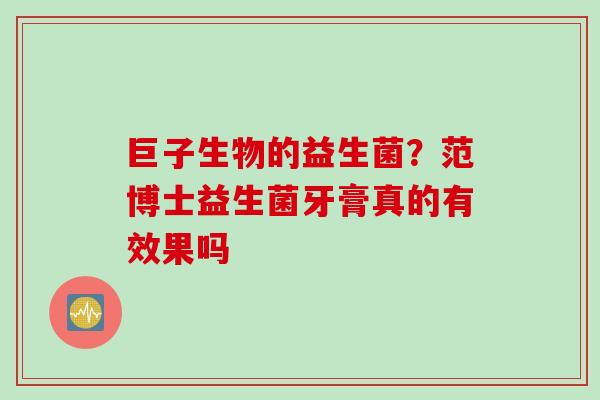 巨子生物的益生菌？范博士益生菌牙膏真的有效果吗